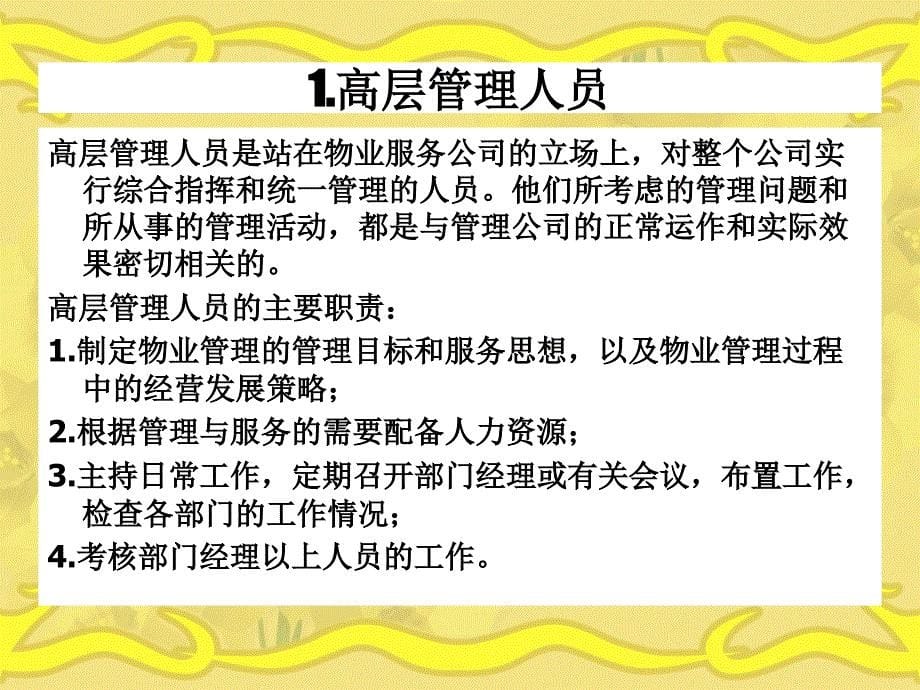 1.高层管理人员

高层管理人员是站在物业服务公司的立场上，对整个公司实行综合指挥和统一管理的人员。他们所考虑的管理问题和所从事的管理活动，都是与管理公司的正常运作和实际效果密切相关的。

高层管理人员的主要职责：

1.制定物业管理的管理目标和服务思想，以及物业管理过程中的经营发展策略；

2.根据管理与服务的需要配备人力资源；

3.主持日常工作，定期召开部门经理或有关会议，布置工作，检查各部门的工作情况；

4.考核部门经理以上人员的工作。